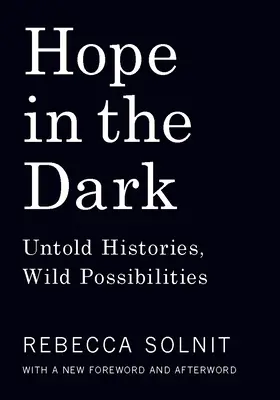 Hope in the Dark

Untold Histories, Wild Possibilities

REBECCA SOLNIT

WITH A NEW FOREWORD AND AFTERWORD